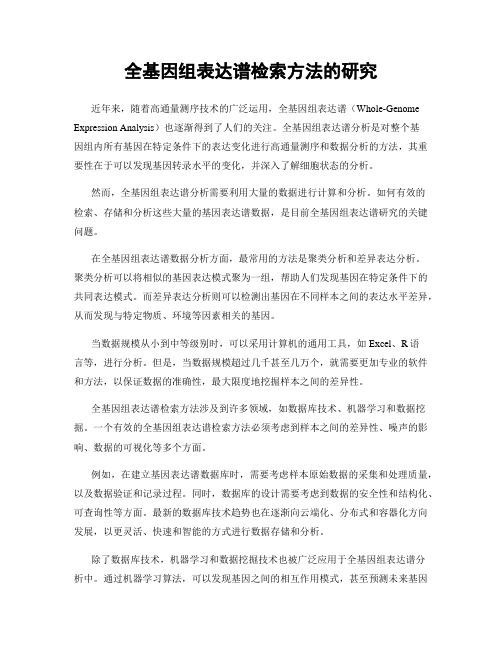 全基因组表达谱检索方法的研究

近年来，随着高通量测序技术的广泛运用，全基因组表达谱（Whole-Genome Expression Analysis）也逐渐得到了人们的关注。全基因组表达谱分析是对整个基因组内所有基因在特定条件下的表达变化进行高通量测序和数据分析的方法，其重要性在于可以发现基因转录水平的变化，并深入了解细胞状态的分析。

然而，全基因组表达谱分析需要利用大量的数据进行计算和分析。如何有效的检索、存储和分析这些大量的基因表达谱数据，是目前全基因组表达谱研究的关键问题。

在全基因组表达谱数据分析方面，最常用的方法是聚类分析和差异表达分析。聚类分析可以将相似的基因表达模式聚为一组，帮助人们发现基因在特定条件下的共同表达模式。而差异表达分析则可以检测出基因在不同样本之间的表达水平差异，从而发现与特定物质、环境等因素相关的基因。

当数据规模从小到中等级别时，可以采用计算机的通用工具，如 Excel、R 语言等，进行分析。但是，当数据规模超过几千甚至几万个，就需要更加专业的软件和方法，以保证数据的准确性，最大限度地挖掘样本之间的差异性。

全基因组表达谱检索方法涉及到许多领域，如数据库技术、机器学习和数据挖掘。一个有效的全基因组表达谱检索方法必须考虑到样本之间的差异性、噪声的影响、数据的可视化等多个方面。

例如，在建立基因表达谱数据库时，需要考虑样本原始数据的采集和处理质量，以及数据验证和记录过程。同时，数据库的设计需要考虑到数据的安全性和结构化、可查询性等方面。最新的数据库技术趋势也在逐渐向云端化、分布式和容器化方向发展，以更灵活、快速和智能的方式进行数据存储和分析。

除了数据库技术，机器学习和数据挖掘技术也被广泛应用于全基因组表达谱分析中。通过机器学习算法，可以发现基因之间的相互作用模式，甚至预测未来基因